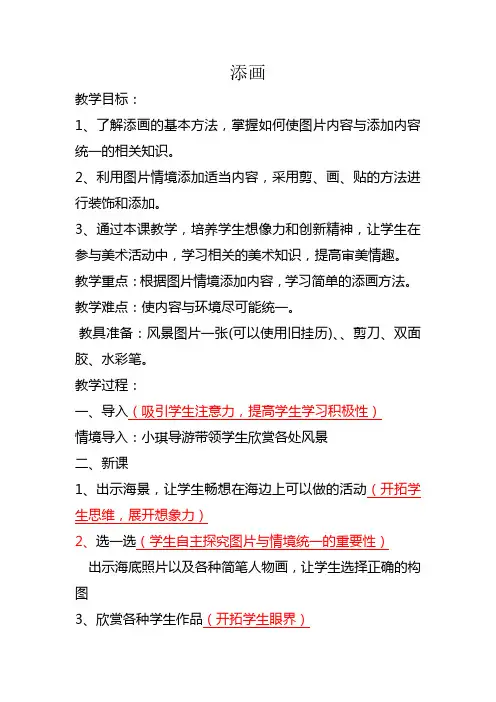 添画

教学目标：

1、了解添画的基本方法，掌握如何使图片内容与添加内容统一的相关知识。

2、利用图片情境添加适当内容，采用剪、画、贴的方法进行装饰和添加。

3、通过本课教学，培养学生想像力和创新精神，让学生在参与美术活动中，学习相关的美术知识，提高审美情趣。

教学重点：根据图片情境添加内容，学习简单的添画方法。

教学难点：使内容与环境尽可能统一。

教具准备：风景图片一张(可以使用旧挂历)、、剪刀、双面胶、水彩笔。

教学过程：

一、导入（吸引学生注意力，提高学生学习积极性）

情境导入：小琪导游带领学生欣赏各处风景

二、新课

1、出示海景，让学生畅想在海边上可以做的活动（开拓学生思维，展开想象力）

2、选一选（学生自主探究图片与情境统一的重要性）

出示海底照片以及各种简笔人物画，让学生选择正确的构图

3、欣赏各种学生作品（开拓学生眼界）